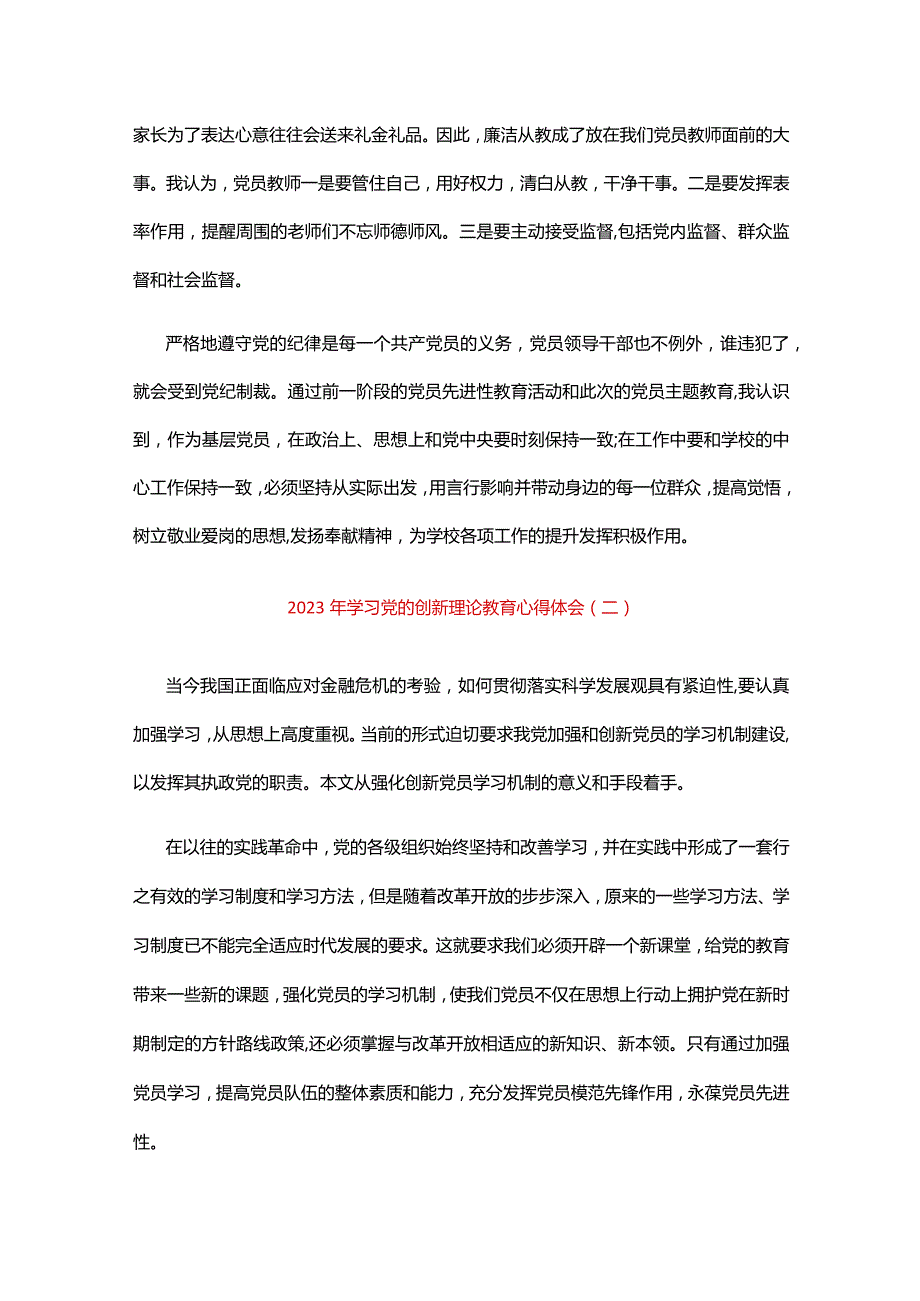 家长为了表达心意往往会送来礼金礼品。因此，廉洁从教成了放在我们党员教师面前的大事。我认为，党员教师一是要管住自己，用好权力，清白从教，干净干事。二是要发挥表率作用，提醒周围的老师们不忘师德师风。三是要主动接受监督,包括党内监督、群众监督和社会监督。

严格地遵守党的纪律是每一个共产党员的义务，党员领导干部也不例外，谁违犯了，就会受到党纪制裁。通过前一阶段的党员先进性教育活动和此次的党员主题教育,我认识到，作为基层党员，在政治上、思想上和党中央要时刻保持一致;在工作中要和学校的中心工作保持一致，必须坚持从实际出发，用言行影响并带动身边的每一位群众，提高觉悟，树立敬业爱岗的思想,发扬奉献精神，为学校各项工作的提升发挥积极作用。

2023 年学习党的创新理论教育心得体会（二）

当今我国正面临应对金融危机的考验，如何贯彻落实科学发展观具有紧迫性,要认真加强学习，从思想上高度重视。当前的形式迫切要求我党加强和创新党员的学习机制建设,以发挥其执政党的职责。本文从强化创新党员学习机制的意义和手段着手。

在以往的实践革命中，党的各级组织始终坚持和改善学习，并在实践中形成了一套行之有效的学习制度和学习方法，但是随着改革开放的步步深入，原来的一些学习方法、学习制度已不能完全适应时代发展的要求。这就要求我们必须开辟一个新课堂，给党的教育带来一些新的课题，强化党员的学习机制，使我们党员不仅在思想上行动上拥护党在新时期制定的方针路线政策,还必须掌握与改革开放相适应的新知识、新本领。只有通过加强党员学习，提高党员队伍的整体素质和能力，充分发挥党员模范先锋作用，永葆党员先进性。